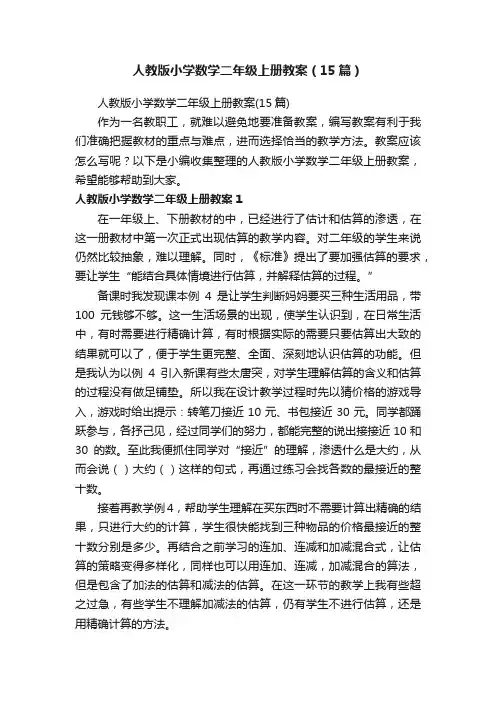 人教版小学数学二年级上册教案（15篇）

人教版小学数学二年级上册教案(15篇)

作为一名教职工，就难以避免地要准备教案，编写教案有利于我们准确把握教材的重点与难点，进而选择恰当的教学方法。教案应该怎么写呢？以下是小编收集整理的人教版小学数学二年级上册教案，希望能够帮助到大家。

人教版小学数学二年级上册教案1

在一年级上、下册教材的中，已经进行了估计和估算的渗透，在这一册教材中第一次正式出现估算的教学内容。对二年级的学生来说仍然比较抽象，难以理解。同时，《标准》提出了要加强估算的要求，要让学生“能结合具体情境进行估算，并解释估算的过程。”

备课时我发现课本例 4 是让学生判断妈妈要买三种生活用品，带 100 元钱够不够。这一生活场景的出现，使学生认识到，在日常生活中，有时需要进行精确计算，有时根据实际的需要只要估算出大致的结果就可以了，便于学生更完整、全面、深刻地认识估算的功能。但是我认为以例 4 引入新课有些太唐突，对学生理解估算的含义和估算的过程没有做足铺垫。所以我在设计教学过程时先以猜价格的游戏导入，游戏时给出提示：转笔刀接近 10 元、书包接近 30 元。同学都踊跃参与，各抒己见，经过同学们的努力，都能完整的说出接接近 10 和 30 的数。至此我便抓住同学对“接近”的理解，渗透什么是大约，从而会说（ ）大约（ ）这样的句式，再通过练习会找各数的最接近的整十数。

接着再教学例4，帮助学生理解在买东西时不需要计算出精确的结果，只进行大约的计算，学生很快能找到三种物品的价格最接近的整十数分别是多少。再结合之前学习的连加、连减和加减混合式，让估算的策略变得多样化，同样也可以用连加、连减，加减混合的算法，但是包含了加法的估算和减法的估算。在这一环节的教学上我有些超之过急，有些学生不理解加减法的估算，仍有学生不进行估算，还是用精确计算的方法。